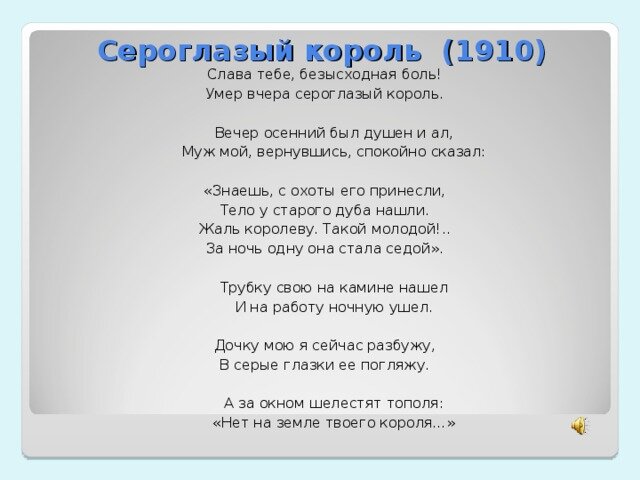 Сероглазый король (1910)

Слава тебе, безысходная боль!
Умер вчера сероглазый король.

Вечер осенний был душен и ал,
Муж мой, вернувшись, спокойно сказал:

«Знаешь, с охоты его принесли,
Тело у старого дуба нашли.
Жаль королеву. Такой молодой!..
За ночь одну она стала седой».

Трубку свою на камине нашел
И на работу ночную ушел.

Дочку мою я сейчас разбужу,
В серые глазки ее погляжу.

А за окном шелестят тополя:
«Нет на земле твоего короля...»